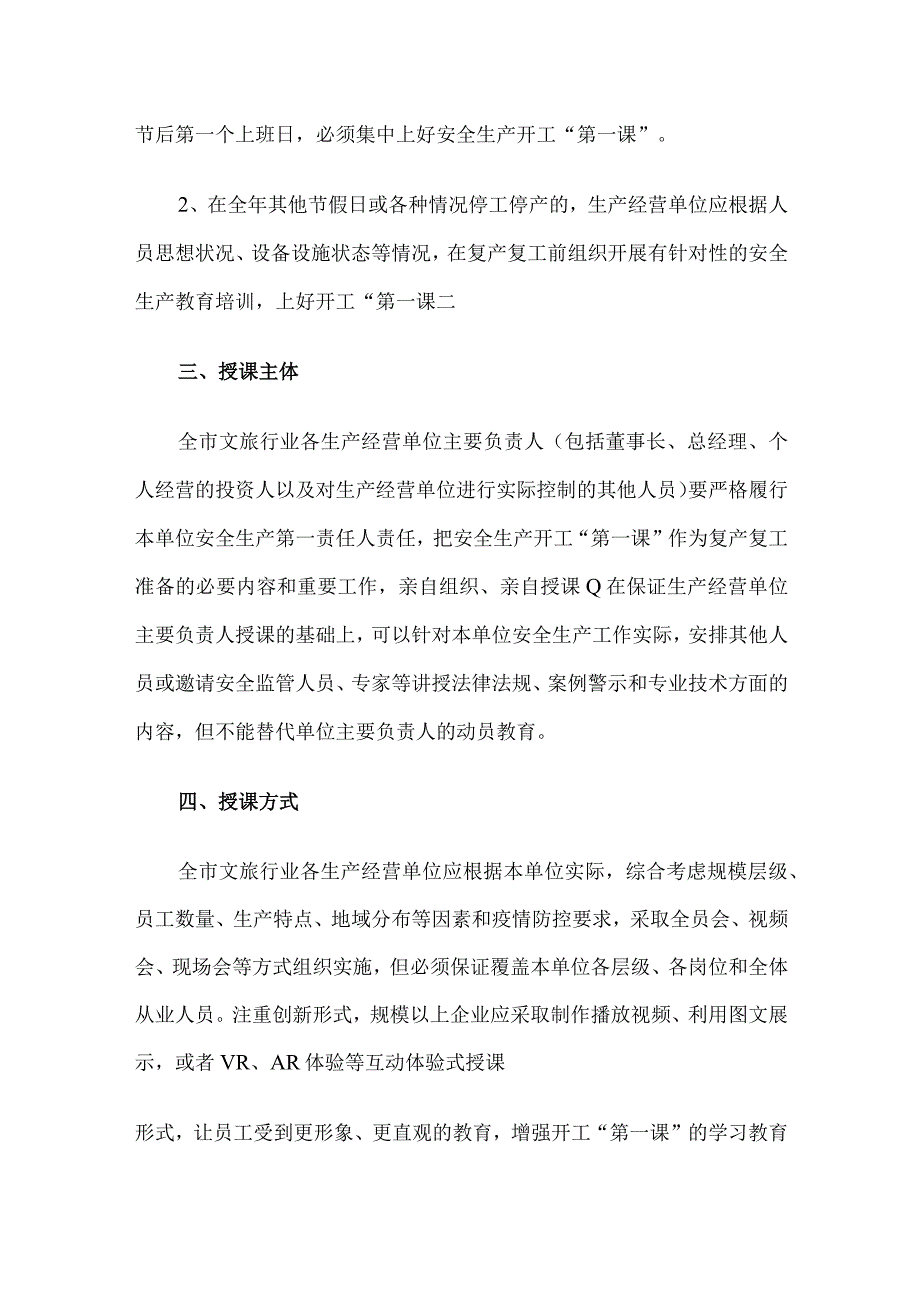 节后第一个上班日，必须集中上好安全生产开工“第一课”。

2、在全年其他节假日或各种情况停工停产的，生产经营单位应根据人员思想状况、设备设施状态等情况，在复产复工前组织开展有针对性的安全生产教育培训，上好开工“第一课二

三、授课主体

全市文旅行业各生产经营单位主要负责人（包括董事长、总经理、个人经营的投资人以及对生产经营单位进行实际控制的其他人员）要严格履行本单位安全生产第一责任人责任，把安全生产开工“第一课”作为复产复工准备的必要内容和重要工作，亲自组织、亲自授课Q在保证生产经营单位主要负责人授课的基础上，可以针对本单位安全生产工作实际，安排其他人员或邀请安全监管人员、专家等讲授法律法规、案例警示和专业技术方面的内容，但不能替代单位主要负责人的动员教育。

四、授课方式

全市文旅行业各生产经营单位应根据本单位实际，综合考虑规模层级、员工数量、生产特点、地域分布等因素和疫情防控要求，采取全员会、视频会、现场会等方式组织实施，但必须保证覆盖本单位各层级、各岗位和全体从业人员。注重创新形式，规模以上企业应采取制作播放视频、利用图文展示，或者VR、AR体验等互动体验式授课

形式，让员工受到更形象、更直观的教育，增强开工“第一课”的学习教育